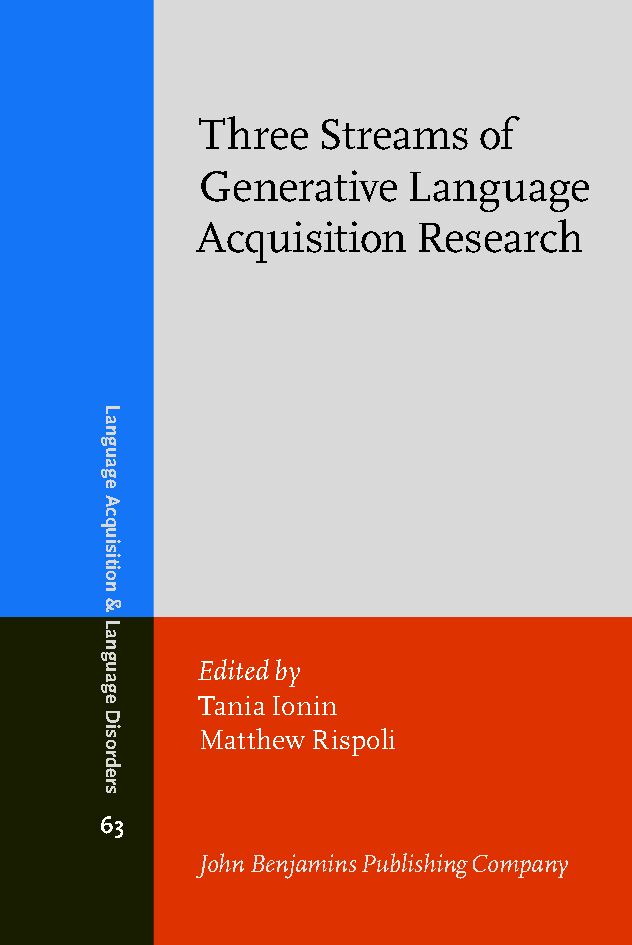 Three Streams of Generative Language Acquisition Research

Language Acquisition & Language Disorders

63

Edited by
Tania Ionin
Matthew Rispoli

John Benjamins Publishing Company